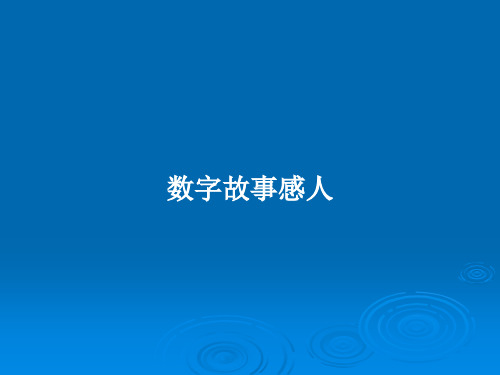 数字故事感人